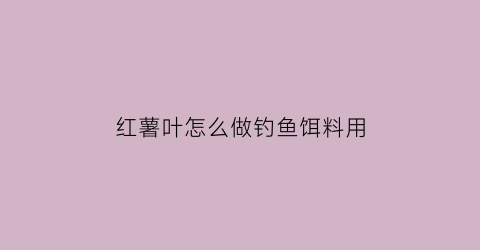 红薯叶怎么做钓鱼饵料用